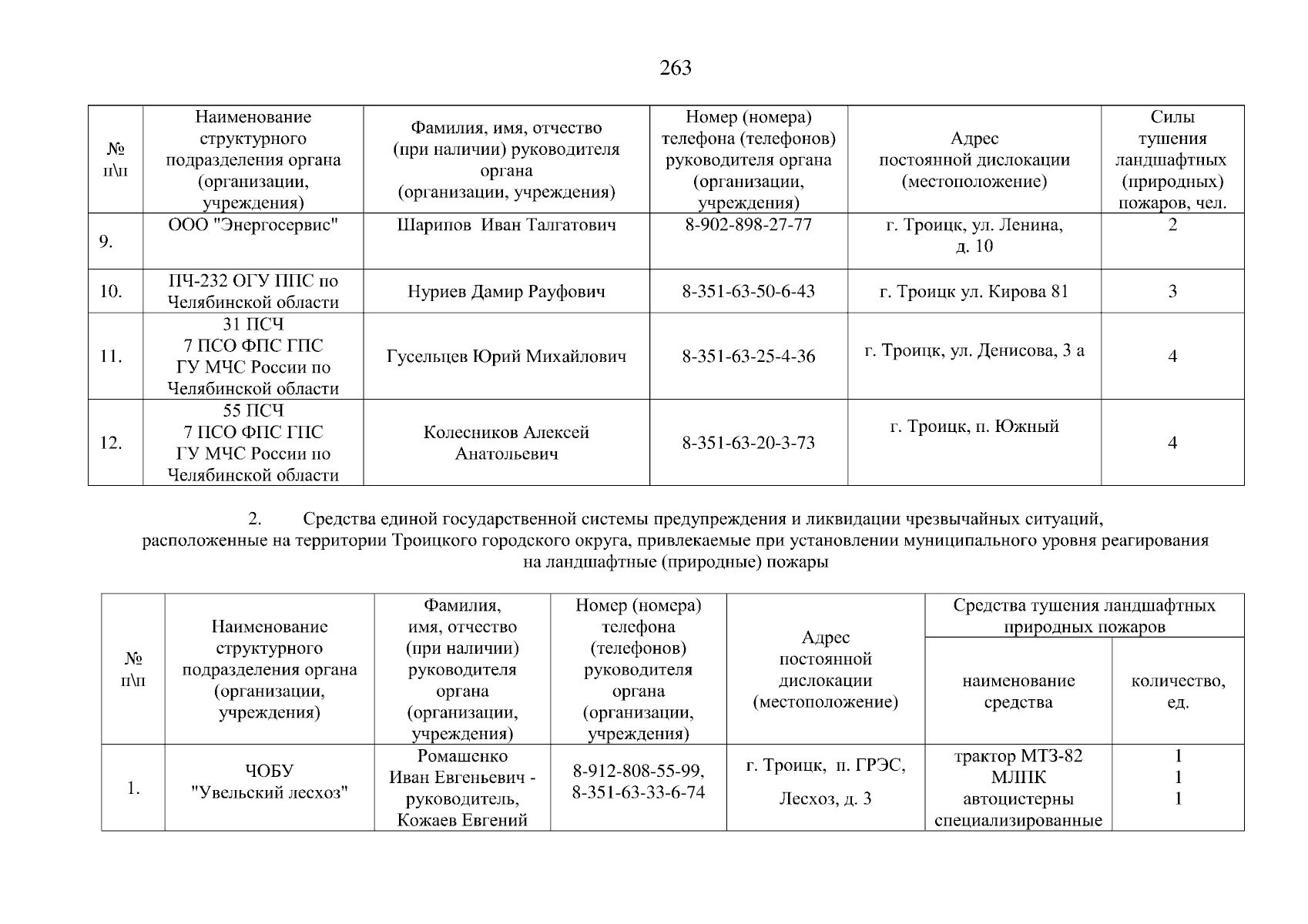 263

| № п\п | Наименование структурного подразделения органа (организации, учреждения) | Фамилия, имя, отчество (при наличии) руководителя органа (организации, учреждения) | Номер (номера) телефона (телефонов) руководителя органа (организации, учреждения) | Адрес постоянной дислокации (местоположение) | Силы тушения ландшафтных (природных) пожаров, чел. |
|---|---|---|---|---|---|
| 9. | ООО "Энергосервис" | Шарипов Иван Талгатович | 8-902-898-27-77 | г. Троицк, ул. Ленина, д. 10 | 2 |
| 10. | ПЧ-232 ОГУ ППС по Челябинской области | Нуриев Дамир Рауфович | 8-351-63-50-6-43 | г. Троицк ул. Кирова 81 | 3 |
| 11. | 31 ПСЧ 7 ПСО ФПС ГПС ГУ МЧС России по Челябинской области | Гусельцев Юрий Михайлович | 8-351-63-25-4-36 | г. Троицк, ул. Денисова, 3 а | 4 |
| 12. | 55 ПСЧ 7 ПСО ФПС ГПС ГУ МЧС России по Челябинской области | Колесников Алексей Анатольевич | 8-351-63-20-3-73 | г. Троицк, п. Южный | 4 |

2. Средства единой государственной системы предупреждения и ликвидации чрезвычайных ситуаций, расположенные на территории Троицкого городского округа, привлекаемые при установлении муниципального уровня реагирования на ландшафтные (природные) пожары

| № п\п | Наименование структурного подразделения органа (организации, учреждения) | Фамилия, имя, отчество (при наличии) руководителя органа (организации, учреждения) | Номер (номера) телефона (телефонов) руководителя органа (организации, учреждения) | Адрес постоянной дислокации (местоположение) | Средства тушения ландшафтных природных пожаров: наименование средства | Средства тушения ландшафтных природных пожаров: количество, ед. |
|---|---|---|---|---|---|---|
| 1. | ЧОБУ "Увельский лесхоз" | Ромашенко Иван Евгеньевич - руководитель, Кожаев Евгений | 8-912-808-55-99, 8-351-63-33-6-74 | г. Троицк, п. ГРЭС, Лесхоз, д. 3 | трактор МТЗ-82 МЛПК автоцистерны специализированные | 1 1 1 |